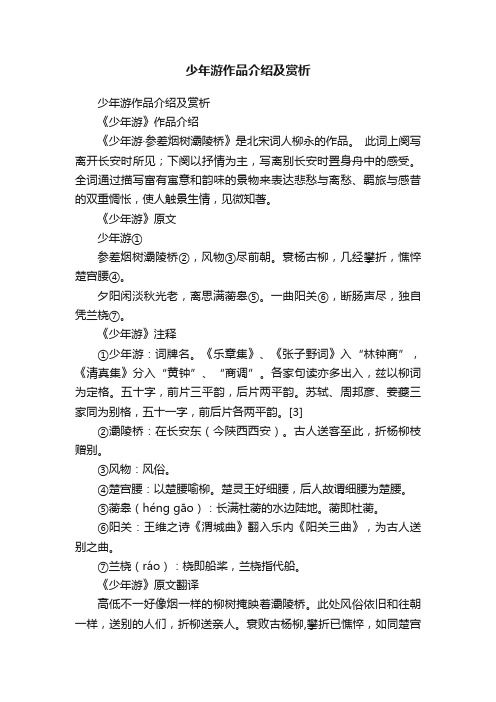 少年游作品介绍及赏析

少年游作品介绍及赏析

《少年游》作品介绍

《少年游·参差烟树灞陵桥》是北宋词人柳永的作品。 此词上阕写离开长安时所见；下阕以抒情为主，写离别长安时置身舟中的感受。全词通过描写富有寓意和韵味的景物来表达悲愁与离愁、羁旅与感昔的双重惆怅，使人触景生情，见微知著。

《少年游》原文

少年游①

参差烟树灞陵桥②，风物③尽前朝。衰杨古柳，几经攀折，憔悴楚宫腰④。

夕阳闲淡秋光老，离思满蘅皋⑤。一曲阳关⑥，断肠声尽，独自凭兰桡⑦。

《少年游》注释

①少年游：词牌名。《乐章集》、《张子野词》入“林钟商”，《清真集》分入“黄钟”、“商调”。各家句读亦多出入，兹以柳词为定格。五十字，前片三平韵，后片两平韵。苏轼、周邦彦、姜夔三家同为别格，五十一字，前后片各两平韵。[3]

②灞陵桥：在长安东（今陕西西安）。古人送客至此，折杨柳枝赠别。

③风物：风俗。

④楚宫腰：以楚腰喻柳。楚灵王好细腰，后人故谓细腰为楚腰。

⑤蘅皋（héng gāo）：长满杜蘅的水边陆地。蘅即杜蘅。

⑥阳关：王维之诗《渭城曲》翻入乐内《阳关三曲》，为古人送别之曲。

⑦兰桡（ráo）：桡即船桨，兰桡指代船。

《少年游》原文翻译

高低不一好像烟一样的柳树掩映着灞陵桥。此处风俗依旧和往朝一样，送别的人们，折柳送亲人。衰败古杨柳,攀折已憔悴，如同楚宫